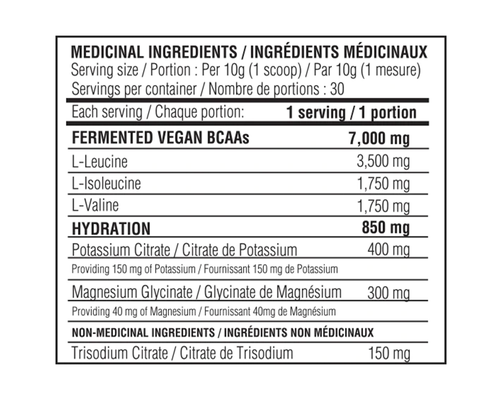 MEDICINAL INGREDIENTS / INGRÉDIENTS MÉDICINAUX
Serving size / Portion : Per 10g (1 scoop) / Par 10g (1 mesure)
Servings per container / Nombre de portions : 30

| Each serving / Chaque portion: | 1 serving / 1 portion |
|---|---|
| FERMENTED VEGAN BCAAs | 7,000 mg |
| L-Leucine | 3,500 mg |
| L-Isoleucine | 1,750 mg |
| L-Valine | 1,750 mg |
| HYDRATION | 850 mg |
| Potassium Citrate / Citrate de Potassium | 400 mg |
| Providing 150 mg of Potassium / Fournissant 150 mg de Potassium | |
| Magnesium Glycinate / Glycinate de Magnésium | 300 mg |
| Providing 40 mg of Magnesium / Fournissant 40mg de Magnésium | |
| NON-MEDICINAL INGREDIENTS / INGRÉDIENTS NON MÉDICINAUX | |
| Trisodium Citrate / Citrate de Trisodium | 150 mg |